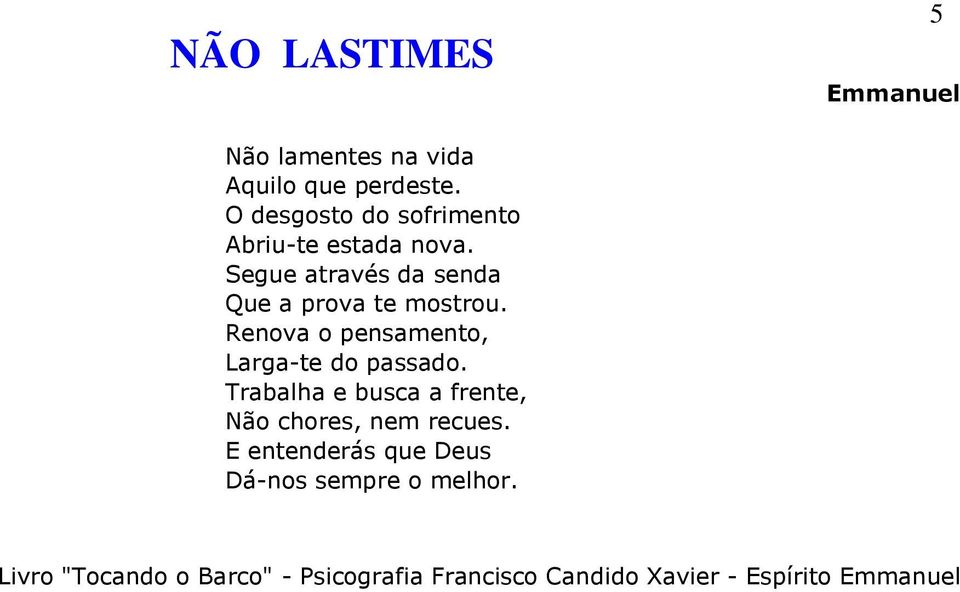 5

NÃO LASTIMES

Emmanuel

Não lamentes na vida
Aquilo que perdeste.
O desgosto do sofrimento
Abriu-te estada nova.
Segue através da senda
Que a prova te mostrou.
Renova o pensamento,
Larga-te do passado.
Trabalha e busca a frente,
Não chores, nem recues.
E entenderás que Deus
Dá-nos sempre o melhor.

Livro "Tocando o Barco" - Psicografia Francisco Candido Xavier - Espírito Emmanuel